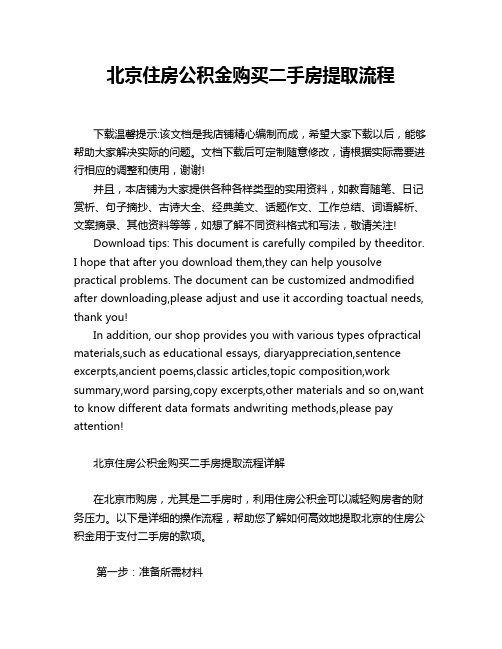 北京住房公积金购买二手房提取流程

下载温馨提示:该文档是我店铺精心编制而成，希望大家下载以后，能够帮助大家解决实际的问题。文档下载后可定制随意修改，请根据实际需要进行相应的调整和使用，谢谢!

并且，本店铺为大家提供各种各样类型的实用资料，如教育随笔、日记赏析、句子摘抄、古诗大全、经典美文、话题作文、工作总结、词语解析、文案摘录、其他资料等等，如想了解不同资料格式和写法，敬请关注!

Download tips: This document is carefully compiled by theeditor. I hope that after you download them,they can help yousolve practical problems. The document can be customized andmodified after downloading,please adjust and use it according toactual needs, thank you!

In addition, our shop provides you with various types ofpractical materials,such as educational essays, diaryappreciation,sentence excerpts,ancient poems,classic articles,topic composition,work summary,word parsing,copy excerpts,other materials and so on,want to know different data formats andwriting methods,please pay attention!

北京住房公积金购买二手房提取流程详解

在北京市购房，尤其是二手房时，利用住房公积金可以减轻购房者的财务压力。以下是详细的操作流程，帮助您了解如何高效地提取北京的住房公积金用于支付二手房的款项。

第一步：准备所需材料